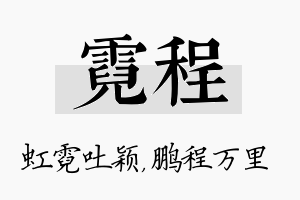 霓程

虹霓吐颖,鹏程万里